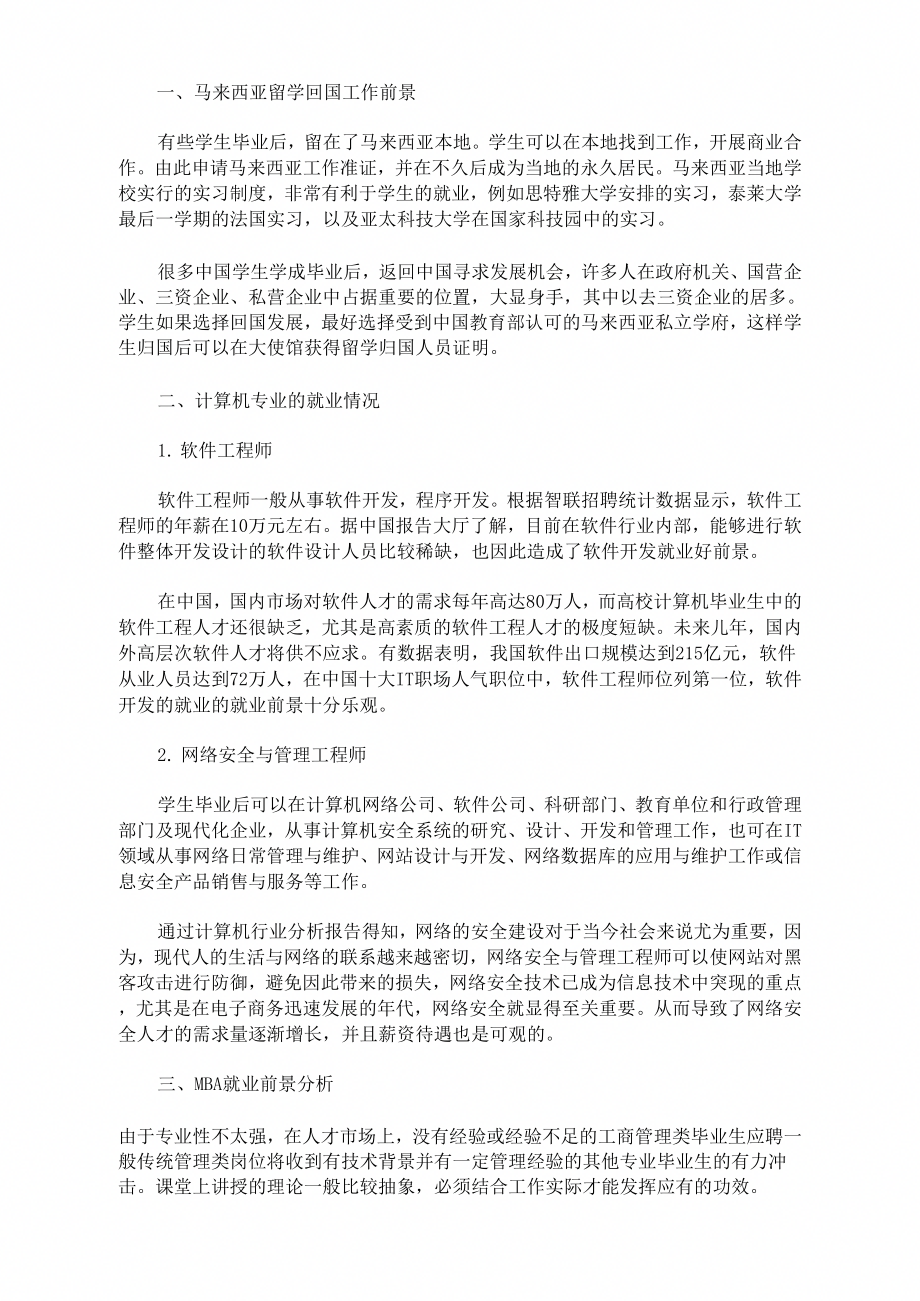 一、马来西亚留学回国工作前景

有些学生毕业后，留在了马来西亚本地。学生可以在本地找到工作，开展商业合作。由此申请马来西亚工作准证，并在不久后成为当地的永久居民。马来西亚当地学校实行的实习制度，非常有利于学生的就业，例如思特雅大学安排的实习，泰莱大学最后一学期的法国实习，以及亚太科技大学在国家科技园中的实习。

很多中国学生学成毕业后，返回中国寻求发展机会，许多人在政府机关、国营企业、三资企业、私营企业中占据重要的位置，大显身手，其中以去三资企业的居多。学生如果选择回国发展，最好选择受到中国教育部认可的马来西亚私立学府，这样学生归国后可以在大使馆获得留学归国人员证明。

二、计算机专业的就业情况

1. 软件工程师

软件工程师一般从事软件开发，程序开发。根据智联招聘统计数据显示，软件工程师的年薪在10万元左右。据中国报告大厅了解，目前在软件行业内部，能够进行软件整体开发设计的软件设计人员比较稀缺，也因此造成了软件开发就业好前景。

在中国，国内市场对软件人才的需求每年高达80万人，而高校计算机毕业生中的软件工程人才还很缺乏，尤其是高素质的软件工程人才的极度短缺。未来几年，国内外高层次软件人才将供不应求。有数据表明，我国软件出口规模达到215亿元，软件从业人员达到72万人，在中国十大IT职场人气职位中，软件工程师位列第一位，软件开发的就业的就业前景十分乐观。

2. 网络安全与管理工程师

学生毕业后可以在计算机网络公司、软件公司、科研部门、教育单位和行政管理部门及现代化企业，从事计算机安全系统的研究、设计、开发和管理工作，也可在IT领域从事网络日常管理与维护、网站设计与开发、网络数据库的应用与维护工作或信息安全产品销售与服务等工作。

通过计算机行业分析报告得知，网络的安全建设对于当今社会来说尤为重要，因为，现代人的生活与网络的联系越来越密切，网络安全与管理工程师可以使网站对黑客攻击进行防御，避免因此带来的损失，网络安全技术已成为信息技术中突现的重点，尤其是在电子商务迅速发展的年代，网络安全就显得至关重要。从而导致了网络安全人才的需求量逐渐增长，并且薪资待遇也是可观的。

三、MBA就业前景分析

由于专业性不太强，在人才市场上，没有经验或经验不足的工商管理类毕业生应聘一般传统管理类岗位将收到有技术背景并有一定管理经验的其他专业毕业生的有力冲击。课堂上讲授的理论一般比较抽象，必须结合工作实际才能发挥应有的功效。